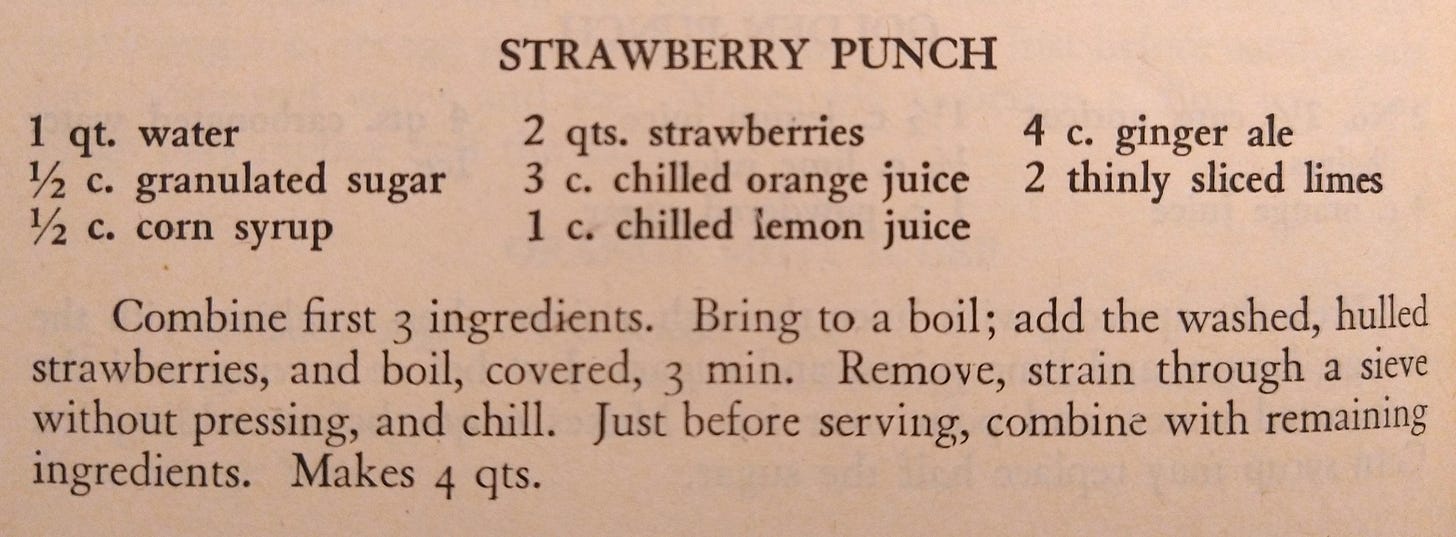 STRAWBERRY PUNCH

1 qt. water
½ c. granulated sugar
½ c. corn syrup

2 qts. strawberries
3 c. chilled orange juice
1 c. chilled lemon juice

4 c. ginger ale
2 thinly sliced limes

Combine first 3 ingredients. Bring to a boil; add the washed, hulled strawberries, and boil, covered, 3 min. Remove, strain through a sieve without pressing, and chill. Just before serving, combine with remaining ingredients. Makes 4 qts.